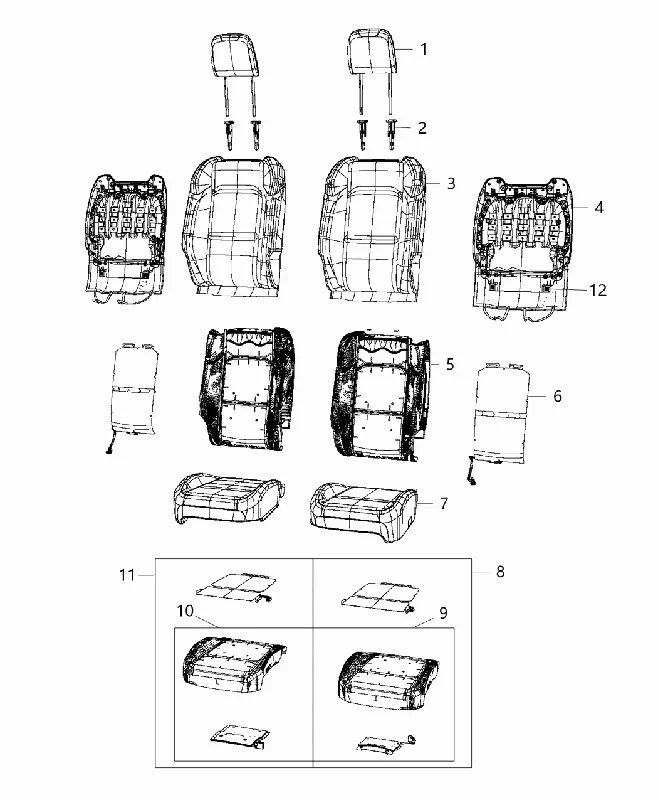 1
2
3
4
12
5
6
7
11
8
10
9